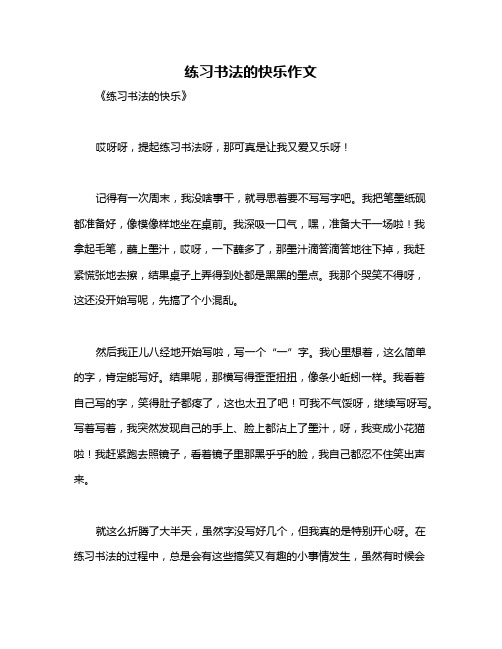 练习书法的快乐作文

《练习书法的快乐》

哎呀呀，提起练习书法呀，那可真是让我又爱又乐呀！

记得有一次周末，我没啥事干，就寻思着要不写写字吧。我把笔墨纸砚都准备好，像模像样地坐在桌前。我深吸一口气，嘿，准备大干一场啦！我拿起毛笔，蘸上墨汁，哎呀，一下蘸多了，那墨汁滴答滴答地往下掉，我赶紧慌张地去擦，结果桌子上弄得到处都是黑黑的墨点。我那个哭笑不得呀，这还没开始写呢，先搞了个小混乱。

然后我正儿八经地开始写啦，写一个“一”字。我心里想着，这么简单的字，肯定能写好。结果呢，那横写得歪歪扭扭，像条小蚯蚓一样。我看着自己写的字，笑得肚子都疼了，这也太丑了吧！可我不气馁呀，继续写呀写。写着写着，我突然发现自己的手上、脸上都沾上了墨汁，呀，我变成小花猫啦！我赶紧跑去照镜子，看着镜子里那黑乎乎的脸，我自己都忍不住笑出声来。

就这么折腾了大半天，虽然字没写好几个，但我真的是特别开心呀。在练习书法的过程中，总是会有这些搞笑又有趣的小事情发生，虽然有时候会